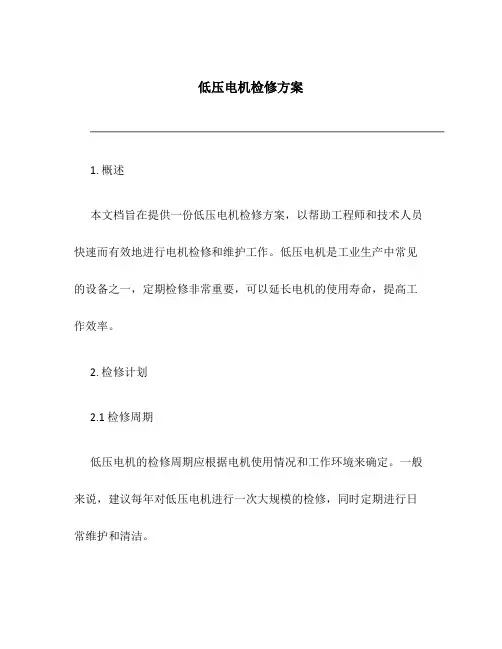 低压电机检修方案

1. 概述

本文档旨在提供一份低压电机检修方案，以帮助工程师和技术人员快速而有效地进行电机检修和维护工作。低压电机是工业生产中常见的设备之一，定期检修非常重要，可以延长电机的使用寿命，提高工作效率。

2. 检修计划

2.1 检修周期

低压电机的检修周期应根据电机使用情况和工作环境来确定。一般来说，建议每年对低压电机进行一次大规模的检修，同时定期进行日常维护和清洁。